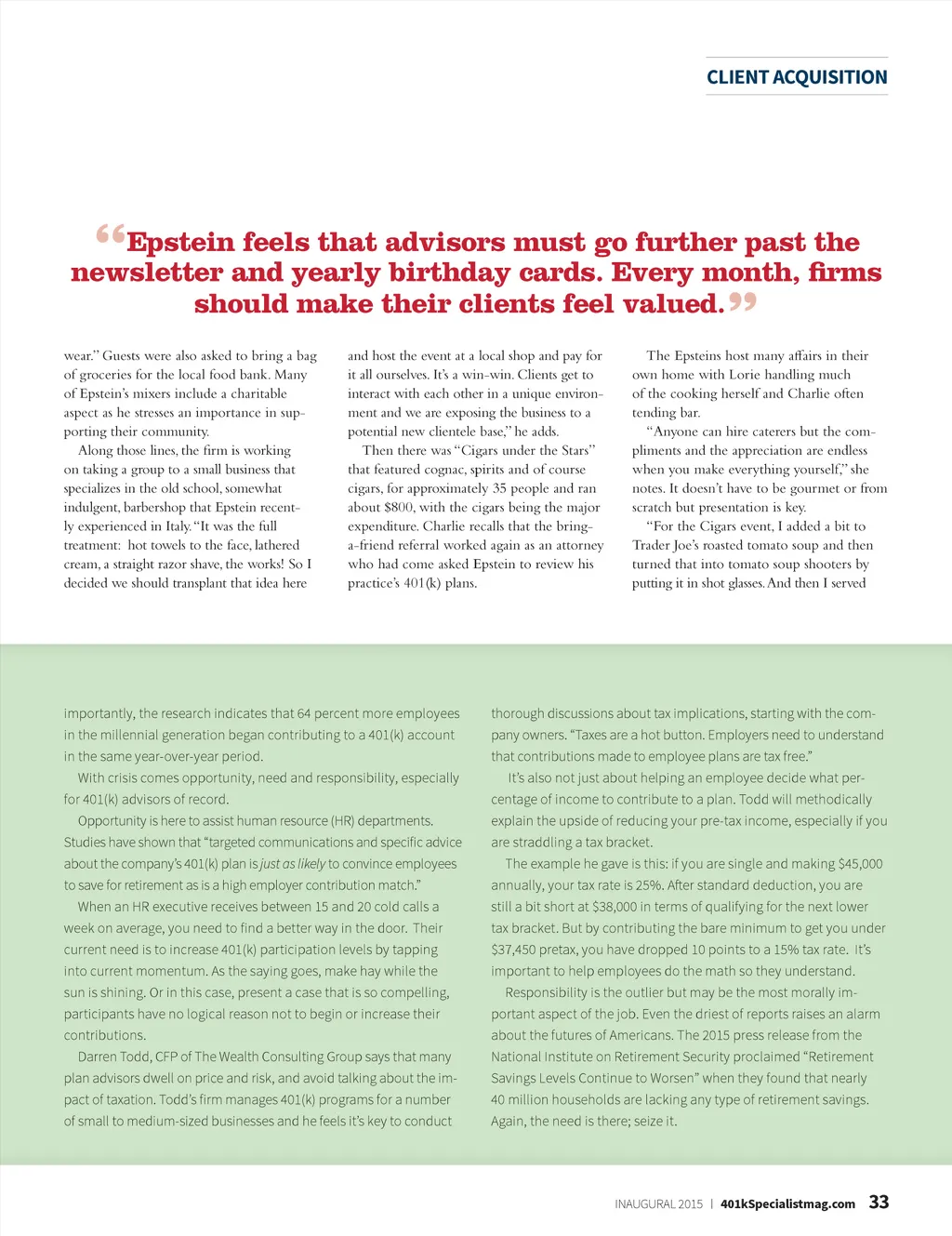 CLIENT ACQUISITION

“Epstein feels that advisors must go further past the newsletter and yearly birthday cards. Every month, firms should make their clients feel valued.”

wear.” Guests were also asked to bring a bag of groceries for the local food bank. Many of Epstein’s mixers include a charitable aspect as he stresses an importance in supporting their community.

Along those lines, the firm is working on taking a group to a small business that specializes in the old school, somewhat indulgent, barbershop that Epstein recently experienced in Italy. “It was the full treatment: hot towels to the face, lathered cream, a straight razor shave, the works! So I decided we should transplant that idea here and host the event at a local shop and pay for it all ourselves. It’s a win-win. Clients get to interact with each other in a unique environment and we are exposing the business to a potential new clientele base,” he adds.

Then there was “Cigars under the Stars” that featured cognac, spirits and of course cigars, for approximately 35 people and ran about $800, with the cigars being the major expenditure. Charlie recalls that the bring-a-friend referral worked again as an attorney who had come asked Epstein to review his practice’s 401(k) plans.

The Epsteins host many affairs in their own home with Lorie handling much of the cooking herself and Charlie often tending bar.

“Anyone can hire caterers but the compliments and the appreciation are endless when you make everything yourself,” she notes. It doesn’t have to be gourmet or from scratch but presentation is key.

“For the Cigars event, I added a bit to Trader Joe’s roasted tomato soup and then turned that into tomato soup shooters by putting it in shot glasses. And then I served

importantly, the research indicates that 64 percent more employees in the millennial generation began contributing to a 401(k) account in the same year-over-year period.

With crisis comes opportunity, need and responsibility, especially for 401(k) advisors of record.

Opportunity is here to assist human resource (HR) departments. Studies have shown that “targeted communications and specific advice about the company’s 401(k) plan is just as likely to convince employees to save for retirement as is a high employer contribution match.”

When an HR executive receives between 15 and 20 cold calls a week on average, you need to find a better way in the door. Their current need is to increase 401(k) participation levels by tapping into current momentum. As the saying goes, make hay while the sun is shining. Or in this case, present a case that is so compelling, participants have no logical reason not to begin or increase their contributions.

Darren Todd, CFP of The Wealth Consulting Group says that many plan advisors dwell on price and risk, and avoid talking about the impact of taxation. Todd’s firm manages 401(k) programs for a number of small to medium-sized businesses and he feels it’s key to conduct thorough discussions about tax implications, starting with the company owners. “Taxes are a hot button. Employers need to understand that contributions made to employee plans are tax free.”

It’s also not just about helping an employee decide what percentage of income to contribute to a plan. Todd will methodically explain the upside of reducing your pre-tax income, especially if you are straddling a tax bracket.

The example he gave is this: if you are single and making $45,000 annually, your tax rate is 25%. After standard deduction, you are still a bit short at $38,000 in terms of qualifying for the next lower tax bracket. But by contributing the bare minimum to get you under $37,450 pretax, you have dropped 10 points to a 15% tax rate. It’s important to help employees do the math so they understand.

Responsibility is the outlier but may be the most morally important aspect of the job. Even the driest of reports raises an alarm about the futures of Americans. The 2015 press release from the National Institute on Retirement Security proclaimed “Retirement Savings Levels Continue to Worsen” when they found that nearly 40 million households are lacking any type of retirement savings. Again, the need is there; seize it.

INAUGURAL 2015 | 401kSpecialistmag.com 33